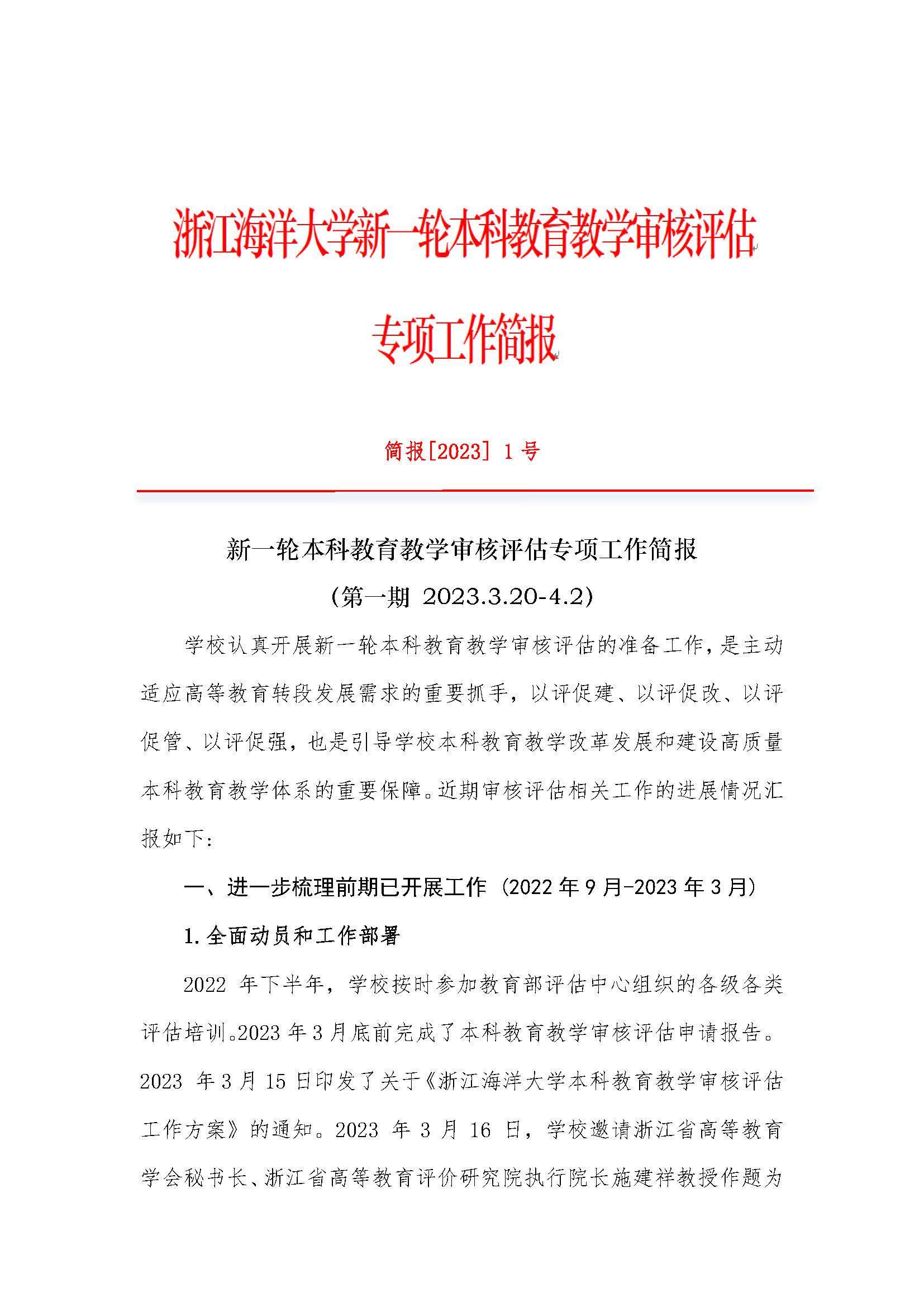 浙江海洋大学新一轮本科教育教学审核评估

专项工作简报

简报[2023] 1 号

新一轮本科教育教学审核评估专项工作简报

（第一期 2023.3.20-4.2）

学校认真开展新一轮本科教育教学审核评估的准备工作，是主动适应高等教育转段发展需求的重要抓手，以评促建、以评促改、以评促管、以评促强，也是引导学校本科教育教学改革发展和建设高质量本科教育教学体系的重要保障。近期审核评估相关工作的进展情况汇报如下：

一、进一步梳理前期已开展工作（2022 年 9 月-2023 年 3 月）

1. 全面动员和工作部署

2022 年下半年，学校按时参加教育部评估中心组织的各级各类评估培训。2023 年 3 月底前完成了本科教育教学审核评估申请报告。2023 年 3 月 15 日印发了关于《浙江海洋大学本科教育教学审核评估工作方案》的通知。2023 年 3 月 16 日，学校邀请浙江省高等教育学会秘书长、浙江省高等教育评价研究院执行院长施建祥教授作题为